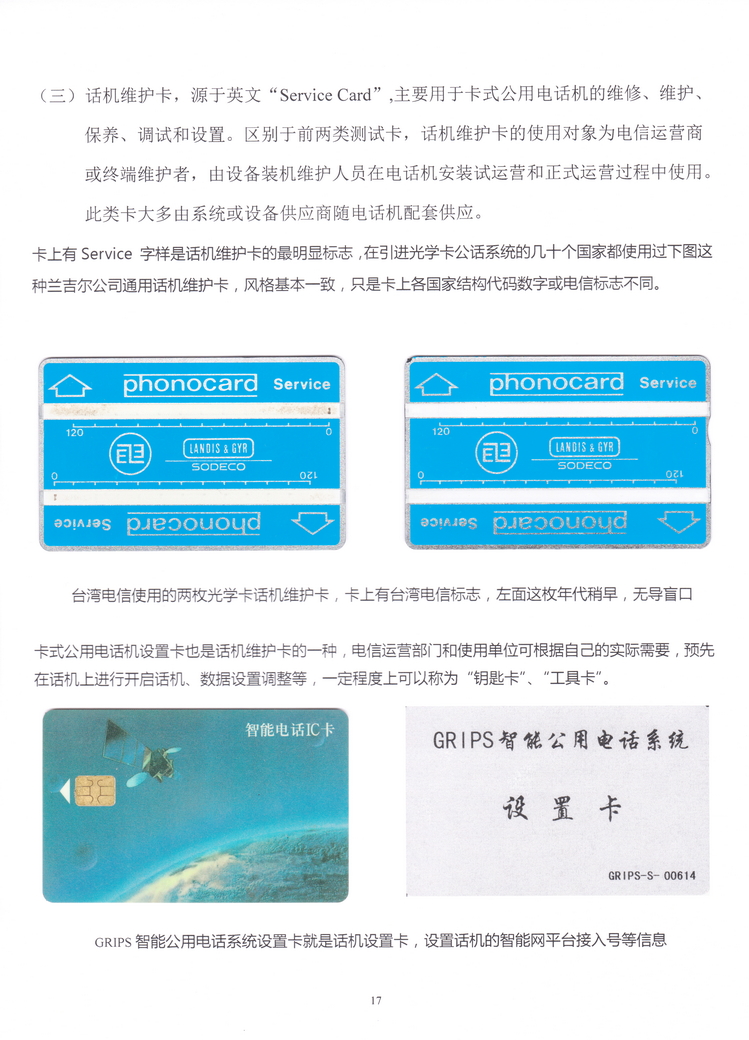 （三）话机维护卡，源于英文“Service Card”,主要用于卡式公用电话机的维修、维护、保养、调试和设置。区别于前两类测试卡，话机维护卡的使用对象为电信运营商或终端维护者，由设备装机维护人员在电话机安装试运营和正式运营过程中使用。此类卡大多由系统或设备供应商随电话机配套供应。

卡上有 Service 字样是话机维护卡的最明显标志，在引进光学卡公话系统的几十个国家都使用过下图这种兰吉尔公司通用话机维护卡，风格基本一致，只是卡上各国家结构代码数字或电信标志不同。

phonocard Service
120 0
LANDIS & GYR
SODECO
0 120
phonocard Service

phonocard Service
120 0
LANDIS & GYR
SODECO
0 120
phonocard Service

台湾电信使用的两枚光学卡话机维护卡，卡上有台湾电信标志，左面这枚年代稍早，无导盲口

卡式公用电话机设置卡也是话机维护卡的一种，电信运营部门和使用单位可根据自己的实际需要，预先在话机上进行开启话机、数据设置调整等，一定程度上可以称为“钥匙卡”、“工具卡”。

智能电话IC卡

GRIPS智能公用电话系统
设置卡
GRIPS-S- 00614

GRIPS 智能公用电话系统设置卡就是话机设置卡，设置话机的智能网平台接入号等信息

17